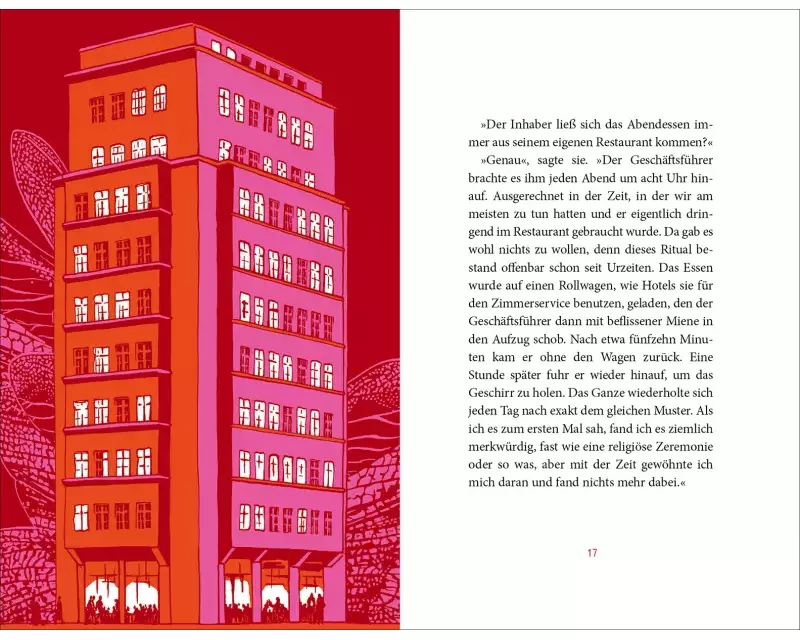 »Der Inhaber ließ sich das Abendessen immer aus seinem eigenen Restaurant kommen?«

»Genau«, sagte sie. »Der Geschäftsführer brachte es ihm jeden Abend um acht Uhr hinauf. Ausgerechnet in der Zeit, in der wir am meisten zu tun hatten und er eigentlich dringend im Restaurant gebraucht wurde. Da gab es wohl nichts zu wollen, denn dieses Ritual bestand offenbar schon seit Urzeiten. Das Essen wurde auf einen Rollwagen, wie Hotels sie für den Zimmerservice benutzen, geladen, den der Geschäftsführer dann mit beflissener Miene in den Aufzug schob. Nach etwa fünfzehn Minuten kam er ohne den Wagen zurück. Eine Stunde später fuhr er wieder hinauf, um das Geschirr zu holen. Das Ganze wiederholte sich jeden Tag nach exakt dem gleichen Muster. Als ich es zum ersten Mal sah, fand ich es ziemlich merkwürdig, fast wie eine religiöse Zeremonie oder so was, aber mit der Zeit gewöhnte ich mich daran und fand nichts mehr dabei.«

17